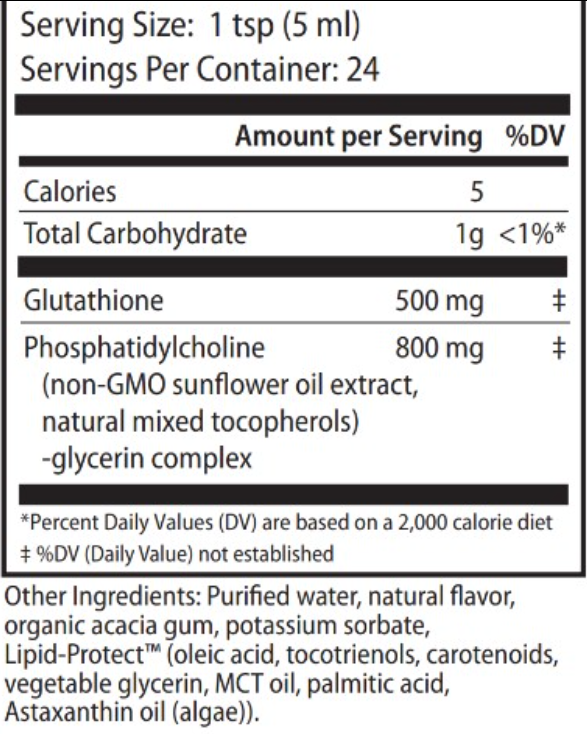 Serving Size: 1 tsp (5 ml)
Servings Per Container: 24

| | Amount per Serving | %DV |
|---|---|---|
| Calories | 5 | |
| Total Carbohydrate | 1g | <1%* |
| Glutathione | 500 mg | ‡ |
| Phosphatidylcholine (non-GMO sunflower oil extract, natural mixed tocopherols) -glycerin complex | 800 mg | ‡ |

*Percent Daily Values (DV) are based on a 2,000 calorie diet
‡ %DV (Daily Value) not established

Other Ingredients: Purified water, natural flavor, organic acacia gum, potassium sorbate, Lipid-Protect™ (oleic acid, tocotrienols, carotenoids, vegetable glycerin, MCT oil, palmitic acid, Astaxanthin oil (algae)).